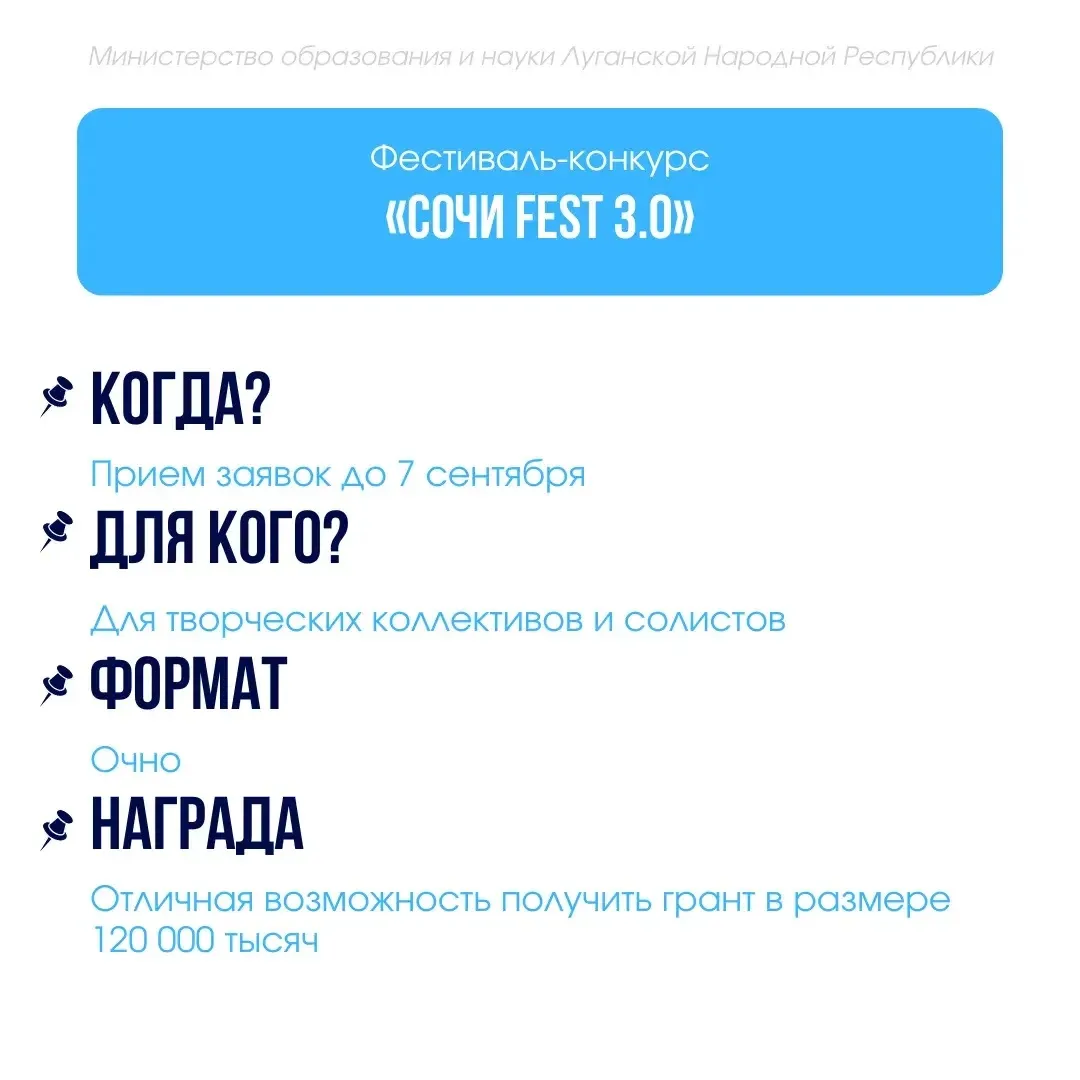 Министерство образования и науки Луганской Народной Республики

Фестиваль-конкурс
«СОЧИ FEST 3.0»

КОГДА?

Прием заявок до 7 сентября

ДЛЯ КОГО?

Для творческих коллективов и солистов

ФОРМАТ

Очно

НАГРАДА

Отличная возможность получить грант в размере 120 000 тысяч